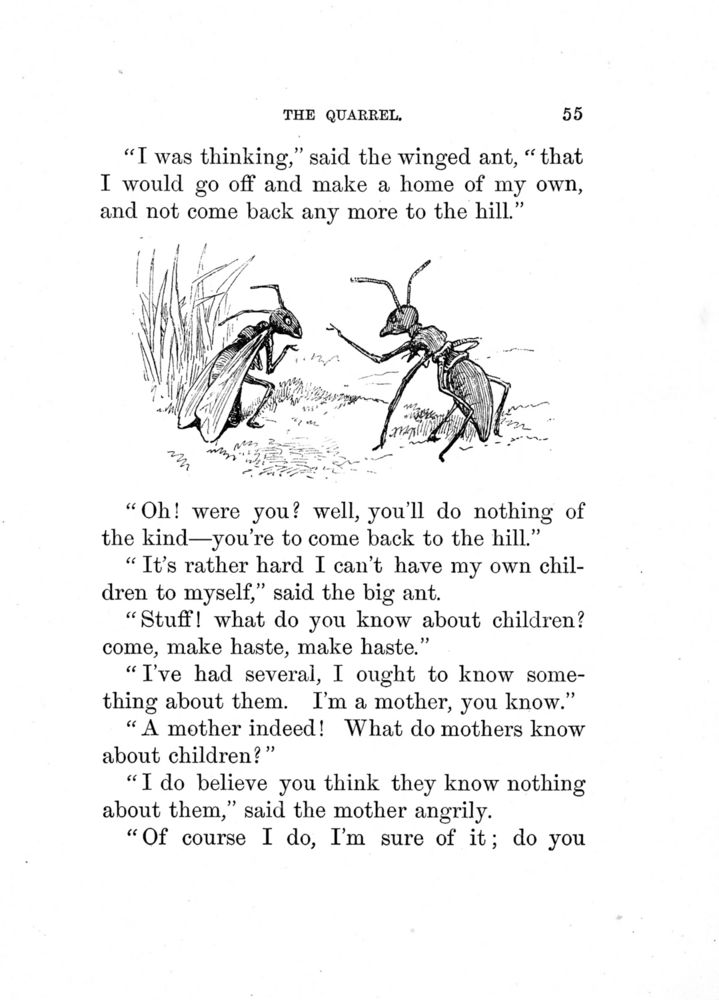 THE QUARREL. 55

"I was thinking," said the winged ant, "that I would go off and make a home of my own, and not come back any more to the hill."

"Oh! were you? well, you'll do nothing of the kind—you're to come back to the hill."

"It's rather hard I can't have my own children to myself," said the big ant.

"Stuff! what do you know about children? come, make haste, make haste."

"I've had several, I ought to know something about them. I'm a mother, you know."

"A mother indeed! What do mothers know about children?"

"I do believe you think they know nothing about them," said the mother angrily.

"Of course I do, I'm sure of it; do you